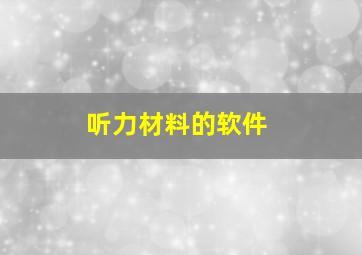 听力材料的软件